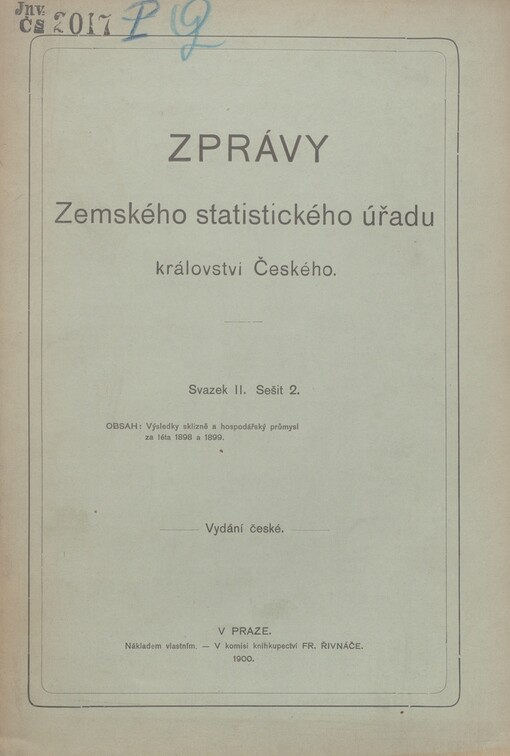 Jnv. čs 2017 P G

ZPRÁVY

Zemského statistického úřadu

království Českého.

Svazek II. Sešit 2.

OBSAH: Výsledky sklizně a hospodářský průmysl za léta 1898 a 1899.

Vydání české.

V PRAZE.

Nákladem vlastním. — V komisi knihkupectví FR. ŘIVNÁČE.

1900.